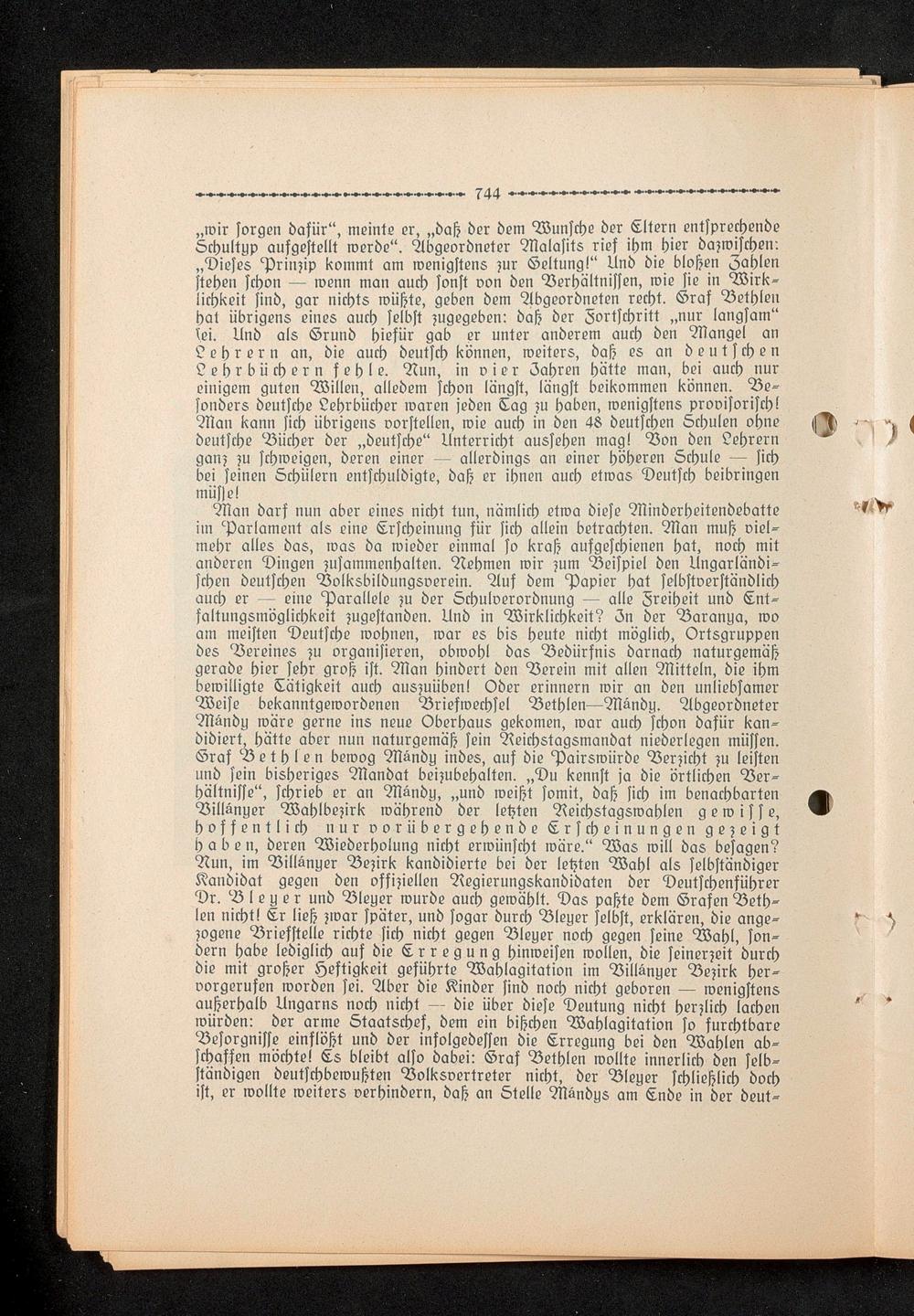 744

„wir ſorgen dafür“, meinte er, „daß der dem Wunſche der Eltern entſprechende Schultyp aufgeſtellt werde“. Abgeordneter Malaſits rief ihm hier dazwiſchen: „Dieſes Prinzip kommt am wenigſtens zur Geltung!“ Und die bloßen Zahlen ſtehen ſchon — wenn man auch ſonſt von den Verhältniſſen, wie ſie in Wirklichkeit ſind, gar nichts wüßte, geben dem Abgeordneten recht. Graf Bethlen hat übrigens eines auch ſelbſt zugegeben: daß der Fortſchritt „nur langſam“ ſei. Und als Grund hiefür gab er unter anderem auch den Mangel an Lehrern an, die auch deutſch können, weiters, daß es an deutſchen Lehrbüchern fehle. Nun, in vier Jahren hätte man, bei auch nur einigem guten Willen, alledem ſchon längſt, längſt beikommen können. Beſonders deutſche Lehrbücher waren jeden Tag zu haben, wenigſtens proviſoriſch! Man kann ſich übrigens vorſtellen, wie auch in den 48 deutſchen Schulen ohne deutſche Bücher der „deutſche“ Unterricht ausſehen mag! Von den Lehrern ganz zu ſchweigen, deren einer — allerdings an einer höheren Schule — ſich bei ſeinen Schülern entſchuldigte, daß er ihnen auch etwas Deutſch beibringen müſſe!

Man darf nun aber eines nicht tun, nämlich etwa dieſe Minderheitendebatte im Parlament als eine Erſcheinung für ſich allein betrachten. Man muß vielmehr alles das, was da wieder einmal ſo kraß aufgeſchienen hat, noch mit anderen Dingen zuſammenhalten. Nehmen wir zum Beiſpiel den Ungarländiſchen deutſchen Volksbildungsverein. Auf dem Papier hat ſelbſtverſtändlich auch er — eine Parallele zu der Schulverordnung — alle Freiheit und Entfaltungsmöglichkeit zugeſtanden. Und in Wirklichkeit? In der Baranya, wo am meiſten Deutſche wohnen, war es bis heute nicht möglich, Ortsgruppen des Vereines zu organiſieren, obwohl das Bedürfnis darnach naturgemäß gerade hier ſehr groß iſt. Man hindert den Verein mit allen Mitteln, die ihm bewilligte Tätigkeit auch auszuüben! Oder erinnern wir an den unliebſamer Weiſe bekanntgewordenen Briefwechſel Bethlen—Mándy. Abgeordneter Mándy wäre gerne ins neue Oberhaus gekomen, war auch ſchon dafür kandidiert, hätte aber nun naturgemäß ſein Reichstagsmandat niederlegen müſſen. Graf Bethlen bewog Mándy indes, auf die Pairswürde Verzicht zu leiſten und ſein bisheriges Mandat beizubehalten. „Du kennſt ja die örtlichen Verhältniſſe“, ſchrieb er an Mándy, „und weißt ſomit, daß ſich im benachbarten Villányer Wahlbezirk während der letzten Reichstagswahlen gewiſſe, hoffentlich nur vorübergehende Erſcheinungen gezeigt haben, deren Wiederholung nicht erwünſcht wäre.“ Was will das beſagen? Nun, im Villányer Bezirk kandidierte bei der letzten Wahl als ſelbſtändiger Kandidat gegen den offiziellen Regierungskandidaten der Deutſchenführer Dr. Bleyer und Bleyer wurde auch gewählt. Das paßte dem Grafen Bethlen nicht! Er ließ zwar ſpäter, und ſogar durch Bleyer ſelbſt, erklären, die angezogene Briefſtelle richte ſich nicht gegen Bleyer noch gegen ſeine Wahl, ſondern habe lediglich auf die Erregung hinweiſen wollen, die ſeinerzeit durch die mit großer Heftigkeit geführte Wahlagitation im Villányer Bezirk hervorgerufen worden ſei. Aber die Kinder ſind noch nicht geboren — wenigſtens außerhalb Ungarns noch nicht — die über dieſe Deutung nicht herzlich lachen würden: der arme Staatschef, dem ein bißchen Wahlagitation ſo furchtbare Beſorgniſſe einflößt und der infolgedeſſen die Erregung bei den Wahlen abſchaffen möchte! Es bleibt alſo dabei: Graf Bethlen wollte innerlich den ſelbſtändigen deutſchbewußten Volksvertreter nicht, der Bleyer ſchließlich doch iſt, er wollte weiters verhindern, daß an Stelle Mándys am Ende in der deut-